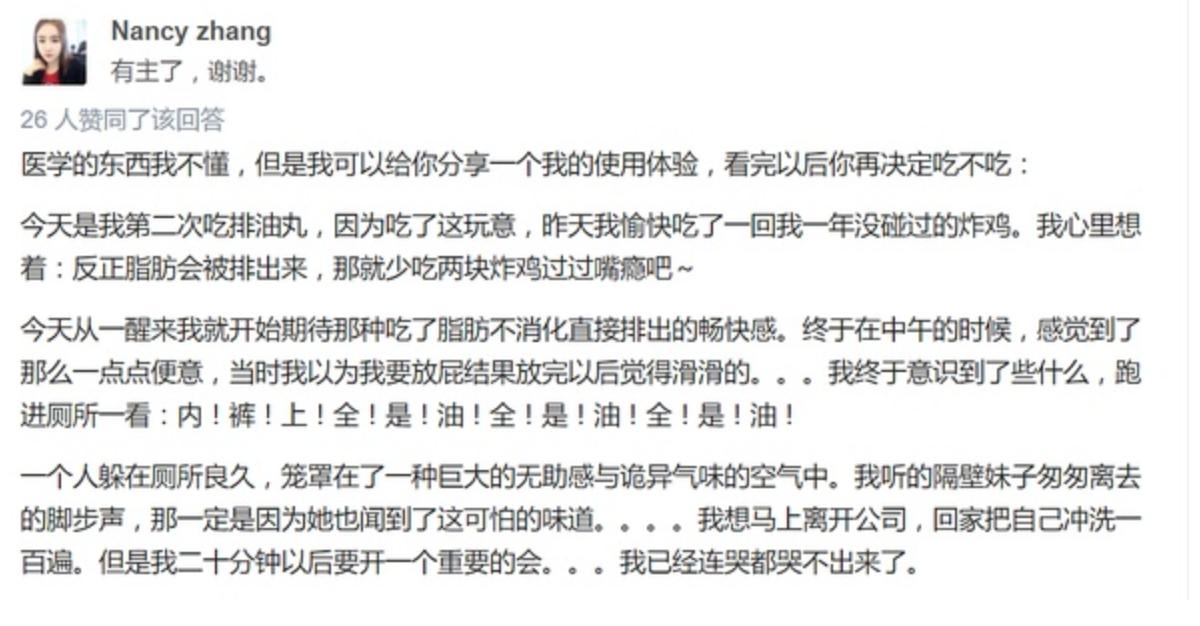 Nancy zhang
有主了，谢谢。

26 人赞同了该回答

医学的东西我不懂，但是我可以给你分享一个我的使用体验，看完以后你再决定吃不吃：

今天是我第二次吃排油丸，因为吃了这玩意，昨天我愉快吃了一回我一年没碰过的炸鸡。我心里想着：反正脂肪会被排出来，那就少吃两块炸鸡过过嘴瘾吧～

今天从一醒来我就开始期待那种吃了脂肪不消化直接排出的畅快感。终于在中午的时候，感觉到了那么一点点便意，当时我以为我要放屁结果放完以后觉得滑滑的。。。我终于意识到了些什么，跑进厕所一看：内！裤！上！全！是！油！全！是！油！全！是！油！

一个人躲在厕所良久，笼罩在了一种巨大的无助感与诡异气味的空气中。我听的隔壁妹子匆匆离去的脚步声，那一定是因为她也闻到了这可怕的味道。。。。我想马上离开公司，回家把自己冲洗一百遍。但是我二十分钟以后要开一个重要的会。。。我已经连哭都哭不出来了。